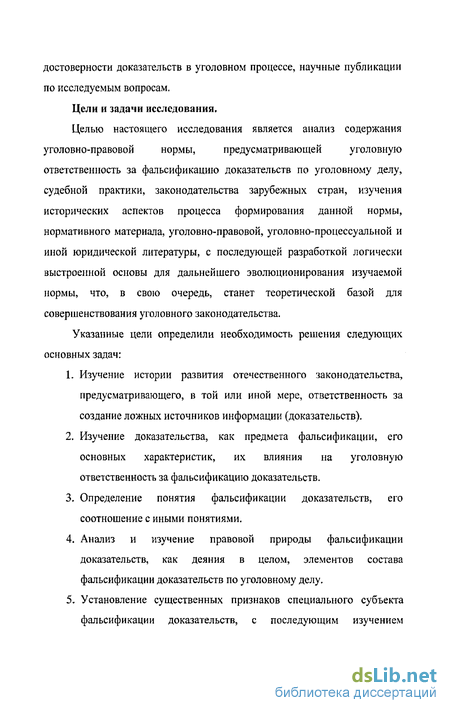 достоверности доказательств в уголовном процессе, научные публикации по исследуемым вопросам.

Цели и задачи исследования.

Целью настоящего исследования является анализ содержания уголовно-правовой нормы, предусматривающей уголовную ответственность за фальсификацию доказательств по уголовному делу, судебной практики, законодательства зарубежных стран, изучения исторических аспектов процесса формирования данной нормы, нормативного материала, уголовно-правовой, уголовно-процессуальной и иной юридической литературы, с последующей разработкой логически выстроенной основы для дальнейшего эволюционирования изучаемой нормы, что, в свою очередь, станет теоретической базой для совершенствования уголовного законодательства.

Указанные цели определили необходимость решения следующих основных задач:

1. Изучение истории развития отечественного законодательства, предусматривающего, в той или иной мере, ответственность за создание ложных источников информации (доказательств).
2. Изучение доказательства, как предмета фальсификации, его основных характеристик, их влияния на уголовную ответственность за фальсификацию доказательств.
3. Определение понятия фальсификации доказательств, его соотношение с иными понятиями.
4. Анализ и изучение правовой природы фальсификации доказательств, как деяния в целом, элементов состава фальсификации доказательств по уголовному делу.
5. Установление существенных признаков специального субъекта фальсификации доказательств, с последующим изучением

dsLib.net
библиотека диссертаций